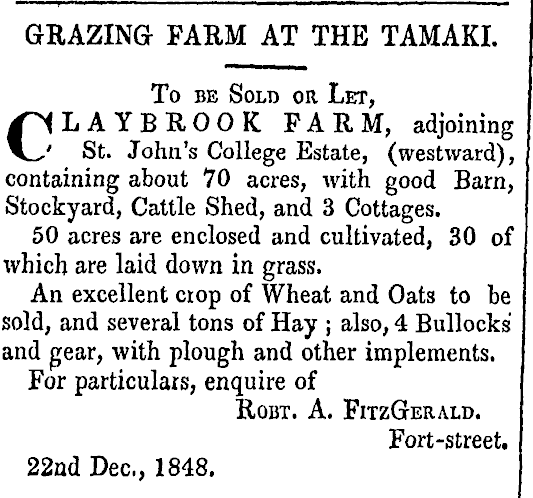 GRAZING FARM AT THE TAMAKI.

To be Sold or Let,

CLAYBROOK FARM, adjoining St. John's College Estate, (westward), containing about 70 acres, with good Barn, Stockyard, Cattle Shed, and 3 Cottages.

50 acres are enclosed and cultivated, 30 of which are laid down in grass.

An excellent crop of Wheat and Oats to be sold, and several tons of Hay ; also, 4 Bullocks and gear, with plough and other implements.

For particulars, enquire of

Robt. A. FitzGerald.

Fort-street.

22nd Dec., 1848.